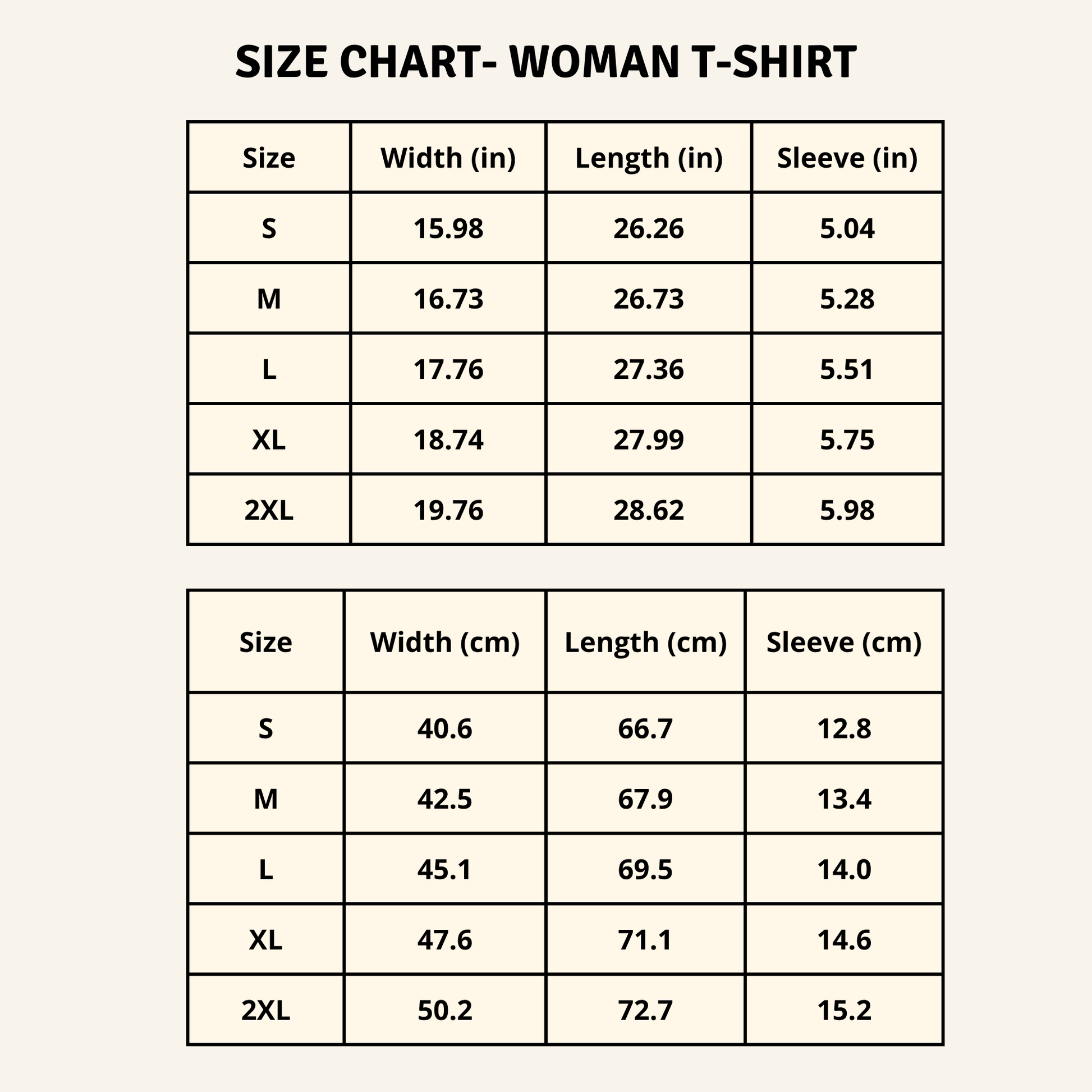 SIZE CHART- WOMAN T-SHIRT

| Size | Width (in) | Length (in) | Sleeve (in) |
|---|---|---|---|
| S | 15.98 | 26.26 | 5.04 |
| M | 16.73 | 26.73 | 5.28 |
| L | 17.76 | 27.36 | 5.51 |
| XL | 18.74 | 27.99 | 5.75 |
| 2XL | 19.76 | 28.62 | 5.98 |

| Size | Width (cm) | Length (cm) | Sleeve (cm) |
|---|---|---|---|
| S | 40.6 | 66.7 | 12.8 |
| M | 42.5 | 67.9 | 13.4 |
| L | 45.1 | 69.5 | 14.0 |
| XL | 47.6 | 71.1 | 14.6 |
| 2XL | 50.2 | 72.7 | 15.2 |